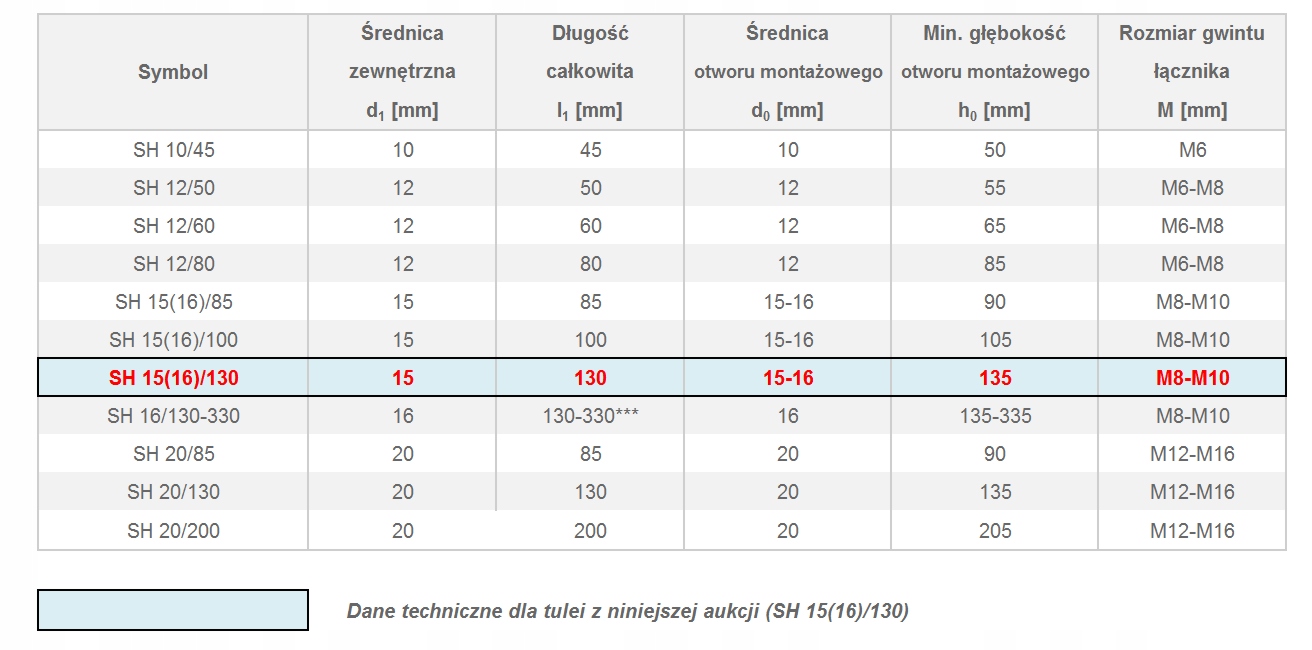 | Symbol | Średnica zewnętrzna $d_1$ [mm] | Długość całkowita $l_1$ [mm] | Średnica otworu montażowego $d_0$ [mm] | Min. głębokość otworu montażowego $h_0$ [mm] | Rozmiar gwintu łącznika M [mm] |
|---|---|---|---|---|---|
| SH 10/45 | 10 | 45 | 10 | 50 | M6 |
| SH 12/50 | 12 | 50 | 12 | 55 | M6-M8 |
| SH 12/60 | 12 | 60 | 12 | 65 | M6-M8 |
| SH 12/80 | 12 | 80 | 12 | 85 | M6-M8 |
| SH 15(16)/85 | 15 | 85 | 15-16 | 90 | M8-M10 |
| SH 15(16)/100 | 15 | 100 | 15-16 | 105 | M8-M10 |
| SH 15(16)/130 | 15 | 130 | 15-16 | 135 | M8-M10 |
| SH 16/130-330 | 16 | 130-330*** | 16 | 135-335 | M8-M10 |
| SH 20/85 | 20 | 85 | 20 | 90 | M12-M16 |
| SH 20/130 | 20 | 130 | 20 | 135 | M12-M16 |
| SH 20/200 | 20 | 200 | 20 | 205 | M12-M16 |

Dane techniczne dla tulei z niniejszej aukcji (SH 15(16)/130)